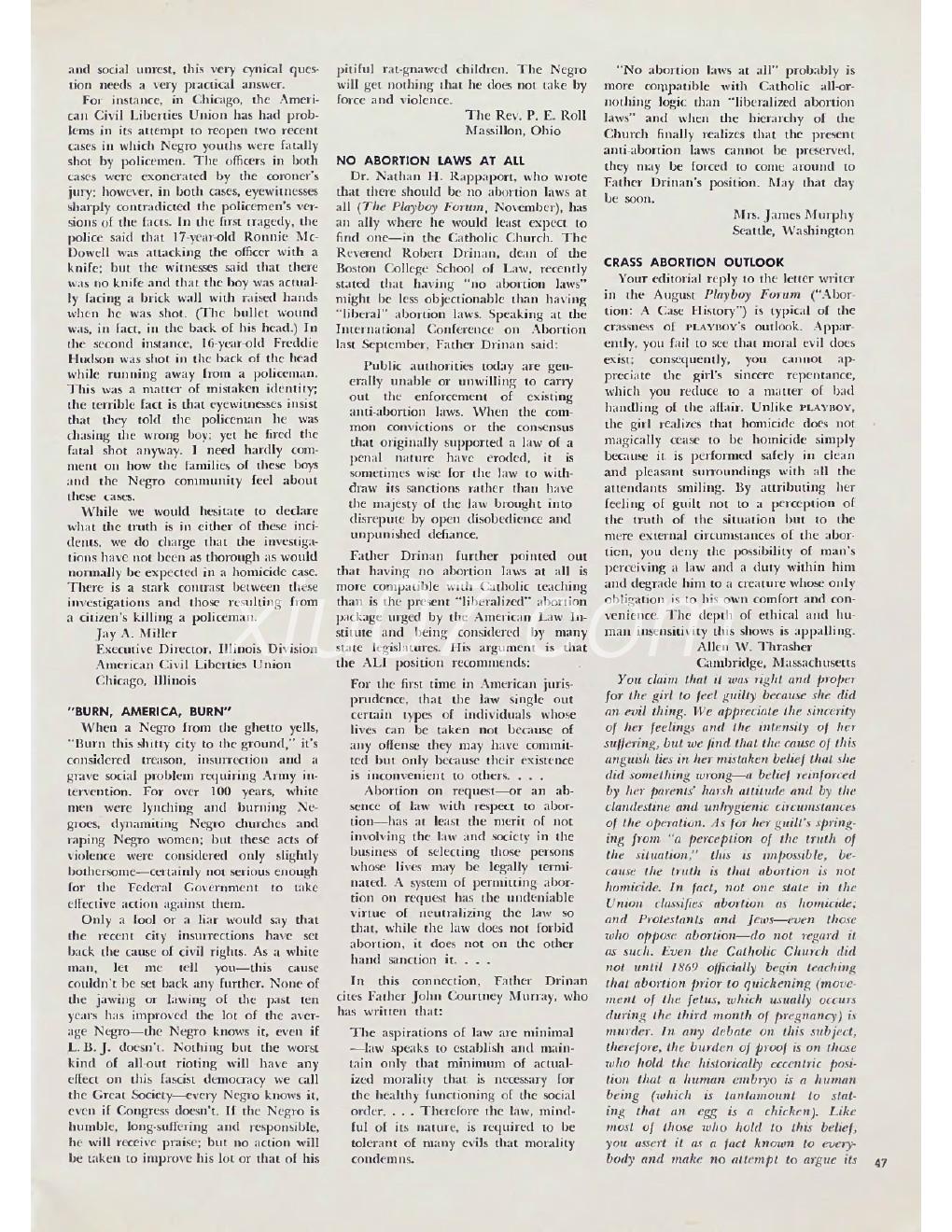 and social unrest, this very cynical question needs a very practical answer.

For instance, in Chicago, the American Civil Liberties Union has had problems in its attempt to reopen two recent cases in which Negro youths were fatally shot by policemen. The officers in both cases were exonerated by the coroner's jury; however, in both cases, eyewitnesses sharply contradicted the policemen's versions of the facts. In the first tragedy, the police said that 17-year-old Ronnie McDowell was attacking the officer with a knife; but the witnesses said that there was no knife and that the boy was actually facing a brick wall with raised hands when he was shot. (The bullet wound was, in fact, in the back of his head.) In the second instance, 16-year-old Freddie Hudson was shot in the back of the head while running away from a policeman. This was a matter of mistaken identity; the terrible fact is that eyewitnesses insist that they told the policeman he was chasing the wrong boy; yet he fired the fatal shot anyway. I need hardly comment on how the families of these boys and the Negro community feel about these cases.

While we would hesitate to declare what the truth is in either of these incidents, we do charge that the investigations have not been as thorough as would normally be expected in a homicide case. There is a stark contrast between these investigations and those resulting from a citizen's killing a policeman.

Jay A. Miller
Executive Director, Illinois Division
American Civil Liberties Union
Chicago, Illinois

"BURN, AMERICA, BURN"

When a Negro from the ghetto yells, "Burn this shitty city to the ground," it's considered treason, insurrection and a grave social problem requiring Army intervention. For over 100 years, white men were lynching and burning Negroes, dynamiting Negro churches and raping Negro women; but these acts of violence were considered only slightly bothersome—certainly not serious enough for the Federal Government to take effective action against them.

Only a fool or a liar would say that the recent city insurrections have set back the cause of civil rights. As a white man, let me tell you—this cause couldn't be set back any further. None of the jawing or lawing of the past ten years has improved the lot of the average Negro—the Negro knows it, even if L. B. J. doesn't. Nothing but the worst kind of all-out rioting will have any effect on this fascist democracy we call the Great Society—every Negro knows it, even if Congress doesn't. If the Negro is humble, long-suffering and responsible, he will receive praise; but no action will be taken to improve his lot or that of his pitiful rat-gnawed children. The Negro will get nothing that he does not take by force and violence.

The Rev. P. E. Roll
Massillon, Ohio

NO ABORTION LAWS AT ALL

Dr. Nathan H. Rappaport, who wrote that there should be no abortion laws at all (The Playboy Forum, November), has an ally where he would least expect to find one—in the Catholic Church. The Reverend Robert Drinan, dean of the Boston College School of Law, recently stated that having "no abortion laws" might be less objectionable than having "liberal" abortion laws. Speaking at the International Conference on Abortion last September, Father Drinan said:

Public authorities today are generally unable or unwilling to carry out the enforcement of existing anti-abortion laws. When the common convictions or the consensus that originally supported a law of a penal nature have eroded, it is sometimes wise for the law to withdraw its sanctions rather than have the majesty of the law brought into disrepute by open disobedience and unpunished defiance.

Father Drinan further pointed out that having no abortion laws at all is more compatible with Catholic teaching than is the present "liberalized" abortion package urged by the American Law Institute and being considered by many state legislatures. His argument is that the ALI position recommends:

For the first time in American jurisprudence, that the law single out certain types of individuals whose lives can be taken not because of any offense they may have committed but only because their existence is inconvenient to others. . . .

Abortion on request—or an absence of law with respect to abortion—has at least the merit of not involving the law and society in the business of selecting those persons whose lives may be legally terminated. A system of permitting abortion on request has the undeniable virtue of neutralizing the law so that, while the law does not forbid abortion, it does not on the other hand sanction it. . . .

In this connection, Father Drinan cites Father John Courtney Murray, who has written that:

The aspirations of law are minimal—law speaks to establish and maintain only that minimum of actualized morality that is necessary for the healthy functioning of the social order. . . . Therefore the law, mindful of its nature, is required to be tolerant of many evils that morality condemns.

"No abortion laws at all" probably is more compatible with Catholic all-or-nothing logic than "liberalized abortion laws" and when the hierarchy of the Church finally realizes that the present anti-abortion laws cannot be preserved, they may be forced to come around to Father Drinan's position. May that day be soon.

Mrs. James Murphy
Seattle, Washington

CRASS ABORTION OUTLOOK

Your editorial reply to the letter writer in the August Playboy Forum ("Abortion: A Case History") is typical of the crassness of PLAYBOY's outlook. Apparently, you fail to see that moral evil does exist; consequently, you cannot appreciate the girl's sincere repentance, which you reduce to a matter of bad handling of the affair. Unlike PLAYBOY, the girl realizes that homicide does not magically cease to be homicide simply because it is performed safely in clean and pleasant surroundings with all the attendants smiling. By attributing her feeling of guilt not to a perception of the truth of the situation but to the mere external circumstances of the abortion, you deny the possibility of man's perceiving a law and a duty within him and degrade him to a creature whose only obligation is to his own comfort and convenience. The depth of ethical and human insensitivity this shows is appalling.

Allen W. Thrasher
Cambridge, Massachusetts

You claim that it was right and proper for the girl to feel guilty because she did an evil thing. We appreciate the sincerity of her feelings and the intensity of her suffering, but we find that the cause of this anguish lies in her mistaken belief that she did something wrong—a belief reinforced by her parents' harsh attitude and by the clandestine and unhygienic circumstances of the operation. As for her guilt's springing from "a perception of the truth of the situation," this is impossible, because the truth is that abortion is not homicide. In fact, not one state in the Union classifies abortion as homicide; and Protestants and Jews—even those who oppose abortion—do not regard it as such. Even the Catholic Church did not until 1869 officially begin teaching that abortion prior to quickening (movement of the fetus, which usually occurs during the third month of pregnancy) is murder. In any debate on this subject, therefore, the burden of proof is on those who hold the historically eccentric position that a human embryo is a human being (which is tantamount to stating that an egg is a chicken). Like most of those who hold to this belief, you assert it as a fact known to everybody and make no attempt to argue its

47